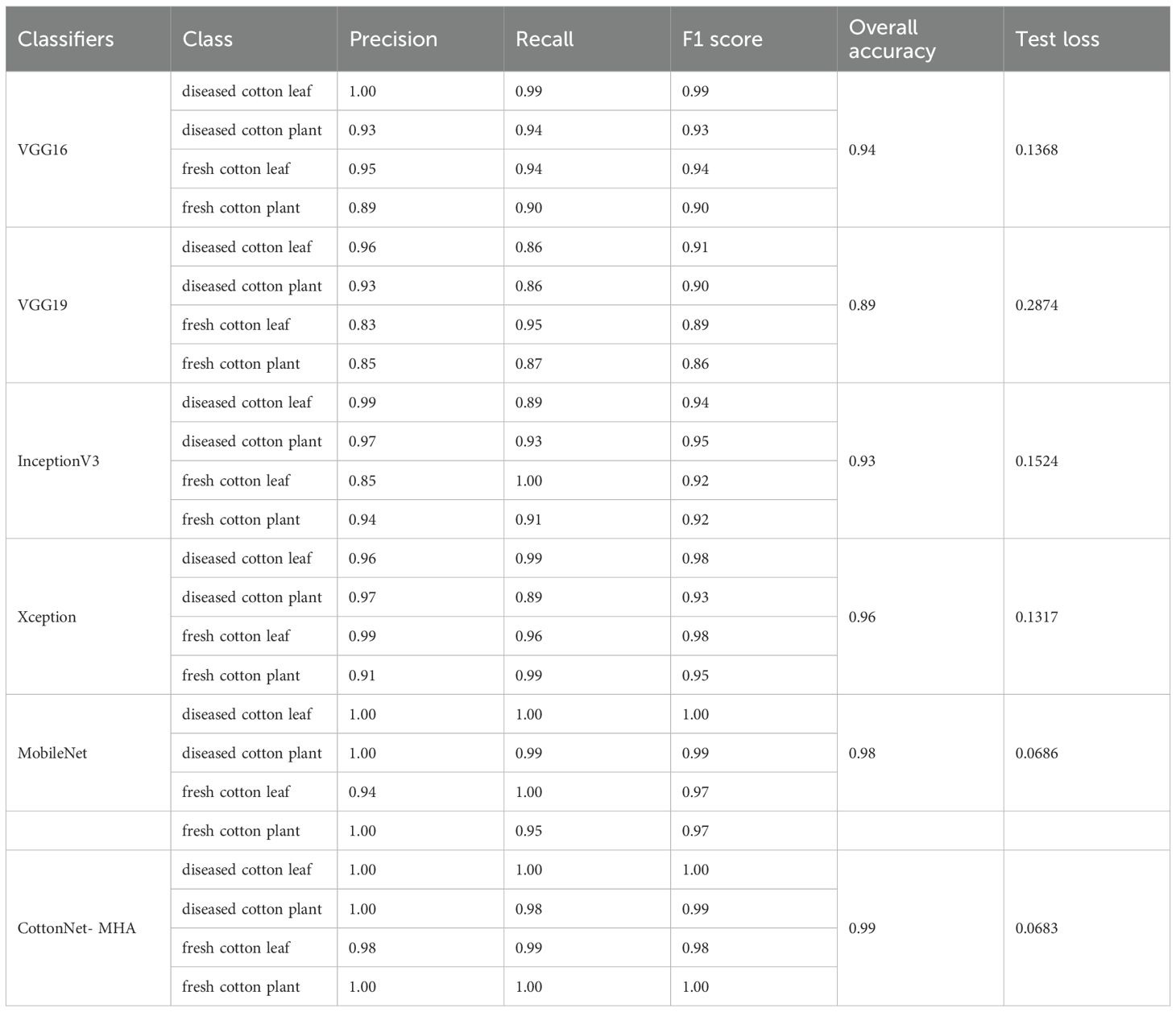 | Classifiers | Class | Precision | Recall | F1 score | Overall accuracy | Test loss |
|---|---|---|---|---|---|---|
| VGG16 | diseased cotton leaf | 1.00 | 0.99 | 0.99 | 0.94 | 0.1368 |
| | diseased cotton plant | 0.93 | 0.94 | 0.93 | | |
| | fresh cotton leaf | 0.95 | 0.94 | 0.94 | | |
| | fresh cotton plant | 0.89 | 0.90 | 0.90 | | |
| VGG19 | diseased cotton leaf | 0.96 | 0.86 | 0.91 | 0.89 | 0.2874 |
| | diseased cotton plant | 0.93 | 0.86 | 0.90 | | |
| | fresh cotton leaf | 0.83 | 0.95 | 0.89 | | |
| | fresh cotton plant | 0.85 | 0.87 | 0.86 | | |
| InceptionV3 | diseased cotton leaf | 0.99 | 0.89 | 0.94 | 0.93 | 0.1524 |
| | diseased cotton plant | 0.97 | 0.93 | 0.95 | | |
| | fresh cotton leaf | 0.85 | 1.00 | 0.92 | | |
| | fresh cotton plant | 0.94 | 0.91 | 0.92 | | |
| Xception | diseased cotton leaf | 0.96 | 0.99 | 0.98 | 0.96 | 0.1317 |
| | diseased cotton plant | 0.97 | 0.89 | 0.93 | | |
| | fresh cotton leaf | 0.99 | 0.96 | 0.98 | | |
| | fresh cotton plant | 0.91 | 0.99 | 0.95 | | |
| MobileNet | diseased cotton leaf | 1.00 | 1.00 | 1.00 | 0.98 | 0.0686 |
| | diseased cotton plant | 1.00 | 0.99 | 0.99 | | |
| | fresh cotton leaf | 0.94 | 1.00 | 0.97 | | |
| | fresh cotton plant | 1.00 | 0.95 | 0.97 | | |
| CottonNet- MHA | diseased cotton leaf | 1.00 | 1.00 | 1.00 | 0.99 | 0.0683 |
| | diseased cotton plant | 1.00 | 0.98 | 0.99 | | |
| | fresh cotton leaf | 0.98 | 0.99 | 0.98 | | |
| | fresh cotton plant | 1.00 | 1.00 | 1.00 | | |